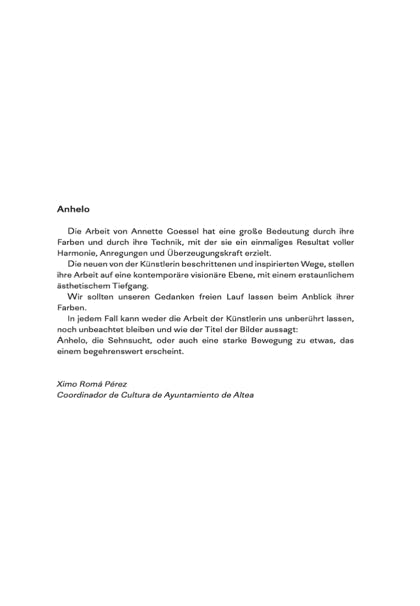 Anhelo

Die Arbeit von Annette Coessel hat eine große Bedeutung durch ihre Farben und durch ihre Technik, mit der sie ein einmaliges Resultat voller Harmonie, Anregungen und Überzeugungskraft erzielt.

Die neuen von der Künstlerin beschrittenen und inspirierten Wege, stellen ihre Arbeit auf eine kontemporäre visionäre Ebene, mit einem erstaunlichem ästhetischem Tiefgang.

Wir sollten unseren Gedanken freien Lauf lassen beim Anblick ihrer Farben.

In jedem Fall kann weder die Arbeit der Künstlerin uns unberührt lassen, noch unbeachtet bleiben und wie der Titel der Bilder aussagt:
Anhelo, die Sehnsucht, oder auch eine starke Bewegung zu etwas, das einem begehrenswert erscheint.

Ximo Romá Pérez
Coordinador de Cultura de Ayuntamiento de Altea